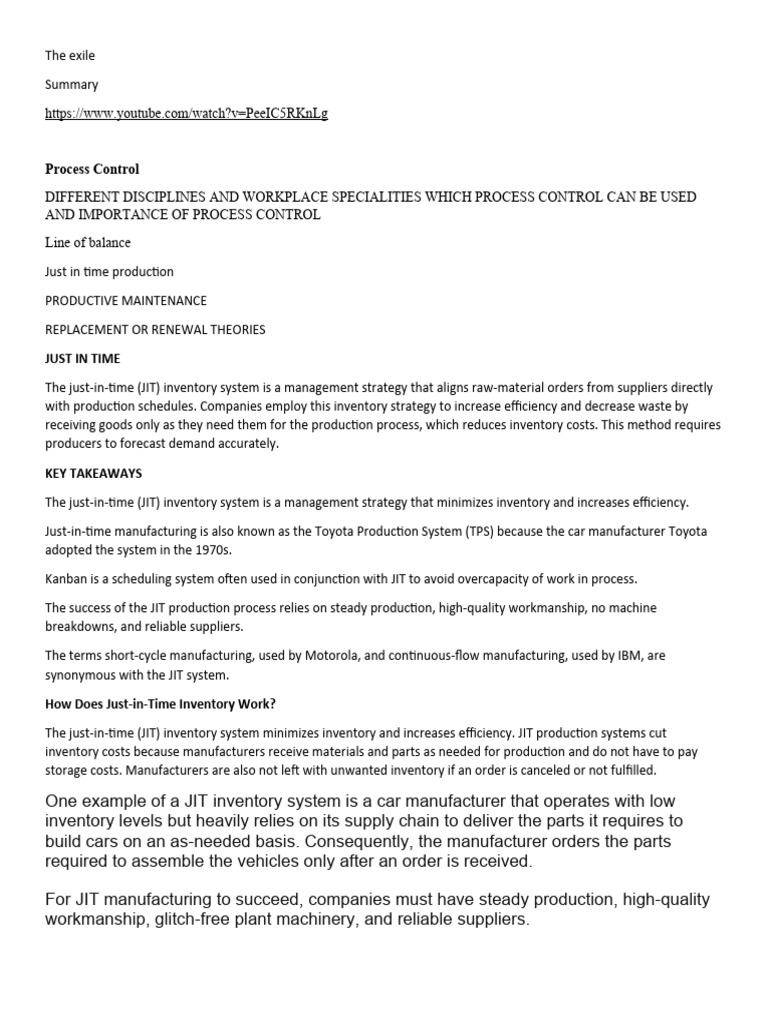 The exile

Summary

https://www.youtube.com/watch?v=PeeIC5RKnLg

Process Control

DIFFERENT DISCIPLINES AND WORKPLACE SPECIALITIES WHICH PROCESS CONTROL CAN BE USED AND IMPORTANCE OF PROCESS CONTROL

Line of balance

Just in time production

PRODUCTIVE MAINTENANCE

REPLACEMENT OR RENEWAL THEORIES

JUST IN TIME

The just-in-time (JIT) inventory system is a management strategy that aligns raw-material orders from suppliers directly with production schedules. Companies employ this inventory strategy to increase efficiency and decrease waste by receiving goods only as they need them for the production process, which reduces inventory costs. This method requires producers to forecast demand accurately.

KEY TAKEAWAYS

The just-in-time (JIT) inventory system is a management strategy that minimizes inventory and increases efficiency.

Just-in-time manufacturing is also known as the Toyota Production System (TPS) because the car manufacturer Toyota adopted the system in the 1970s.

Kanban is a scheduling system often used in conjunction with JIT to avoid overcapacity of work in process.

The success of the JIT production process relies on steady production, high-quality workmanship, no machine breakdowns, and reliable suppliers.

The terms short-cycle manufacturing, used by Motorola, and continuous-flow manufacturing, used by IBM, are synonymous with the JIT system.

How Does Just-in-Time Inventory Work?

The just-in-time (JIT) inventory system minimizes inventory and increases efficiency. JIT production systems cut inventory costs because manufacturers receive materials and parts as needed for production and do not have to pay storage costs. Manufacturers are also not left with unwanted inventory if an order is canceled or not fulfilled.

One example of a JIT inventory system is a car manufacturer that operates with low inventory levels but heavily relies on its supply chain to deliver the parts it requires to build cars on an as-needed basis. Consequently, the manufacturer orders the parts required to assemble the vehicles only after an order is received.

For JIT manufacturing to succeed, companies must have steady production, high-quality workmanship, glitch-free plant machinery, and reliable suppliers.